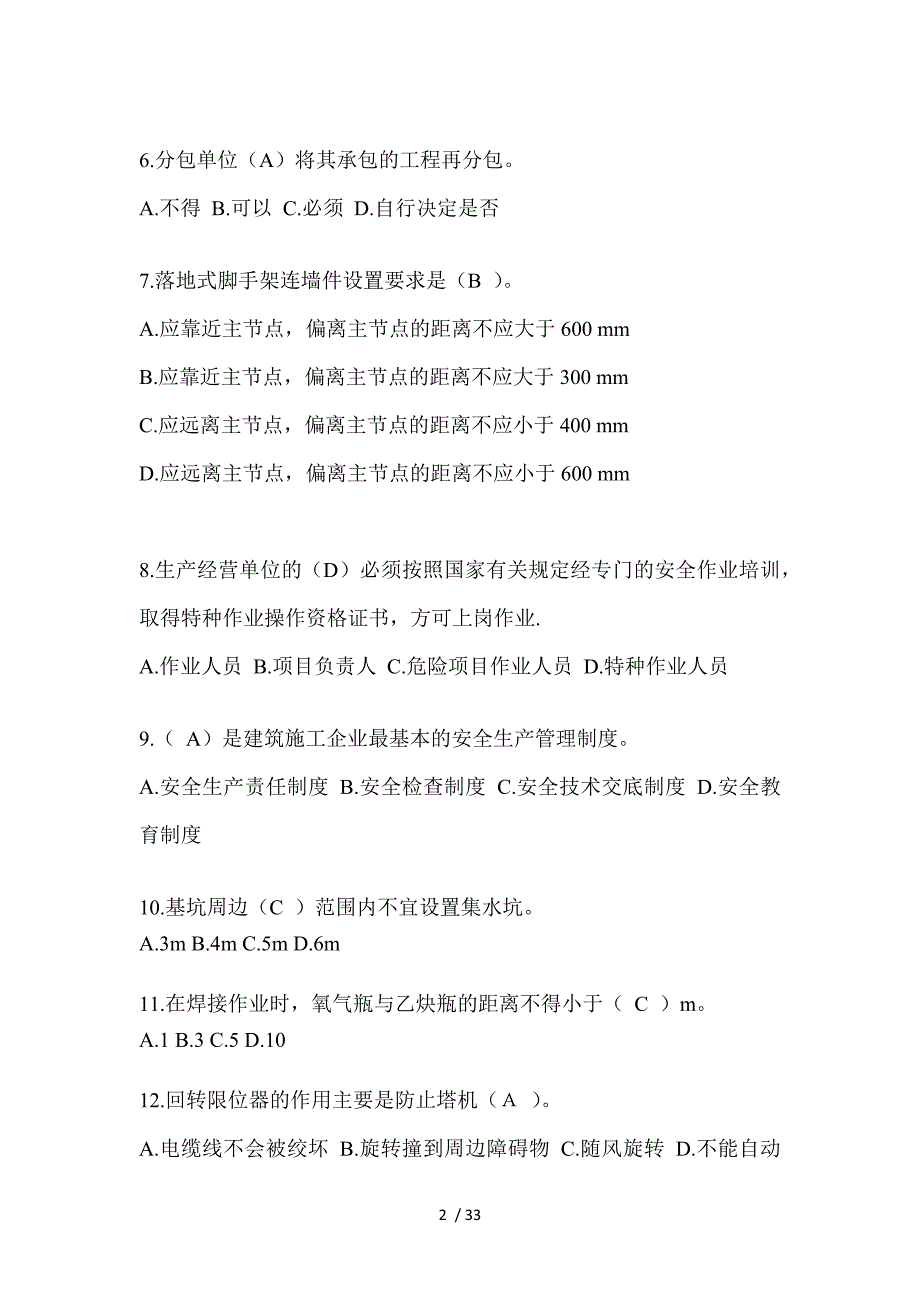 6.分包单位（A）将其承包的工程再分包。

A.不得 B.可以 C.必须 D.自行决定是否

7.落地式脚手架连墙件设置要求是（B ）。

A.应靠近主节点，偏离主节点的距离不应大于 600 mm

B.应靠近主节点，偏离主节点的距离不应大于 300 mm

C.应远离主节点，偏离主节点的距离不应小于 400 mm

D.应远离主节点，偏离主节点的距离不应小于 600 mm

8.生产经营单位的（D）必须按照国家有关规定经专门的安全作业培训，取得特种作业操作资格证书，方可上岗作业.

A.作业人员 B.项目负责人 C.危险项目作业人员 D.特种作业人员

9.（ A）是建筑施工企业最基本的安全生产管理制度。

A.安全生产责任制度 B.安全检查制度 C.安全技术交底制度 D.安全教育制度

10.基坑周边（C ）范围内不宜设置集水坑。
A.3m B.4m C.5m D.6m

11.在焊接作业时，氧气瓶与乙炔瓶的距离不得小于（ C ）m。
A.1 B.3 C.5 D.10

12.回转限位器的作用主要是防止塔机（A ）。

A.电缆线不会被绞坏 B.旋转撞到周边障碍物 C.随风旋转 D.不能自动

2 / 33